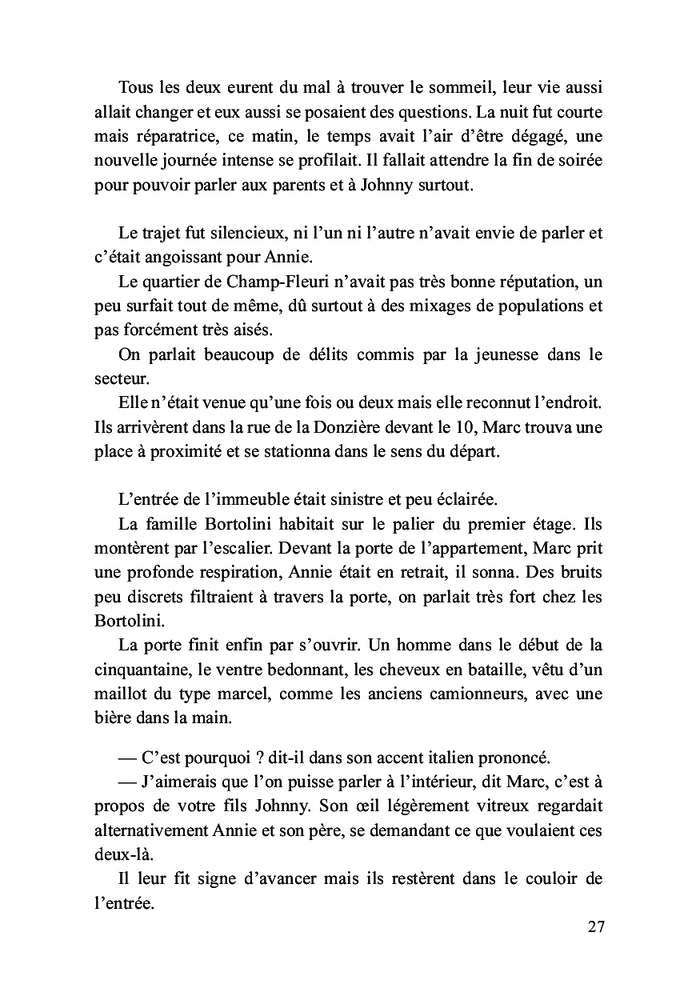 Tous les deux eurent du mal à trouver le sommeil, leur vie aussi allait changer et eux aussi se posaient des questions. La nuit fut courte mais réparatrice, ce matin, le temps avait l'air d'être dégagé, une nouvelle journée intense se profilait. Il fallait attendre la fin de soirée pour pouvoir parler aux parents et à Johnny surtout.

Le trajet fut silencieux, ni l'un ni l'autre n'avait envie de parler et c'était angoissant pour Annie.

Le quartier de Champ-Fleuri n'avait pas très bonne réputation, un peu surfait tout de même, dû surtout à des mixages de populations et pas forcément très aisés.

On parlait beaucoup de délits commis par la jeunesse dans le secteur.

Elle n'était venue qu'une fois ou deux mais elle reconnut l'endroit. Ils arrivèrent dans la rue de la Donzière devant le 10, Marc trouva une place à proximité et se stationna dans le sens du départ.

L'entrée de l'immeuble était sinistre et peu éclairée.

La famille Bortolini habitait sur le palier du premier étage. Ils montèrent par l'escalier. Devant la porte de l'appartement, Marc prit une profonde respiration, Annie était en retrait, il sonna. Des bruits peu discrets filtraient à travers la porte, on parlait très fort chez les Bortolini.

La porte finit enfin par s'ouvrir. Un homme dans le début de la cinquantaine, le ventre bedonnant, les cheveux en bataille, vêtu d'un maillot du type marcel, comme les anciens camionneurs, avec une bière dans la main.

— C'est pourquoi ? dit-il dans son accent italien prononcé.

— J'aimerais que l'on puisse parler à l'intérieur, dit Marc, c'est à propos de votre fils Johnny. Son œil légèrement vitreux regardait alternativement Annie et son père, se demandant ce que voulaient ces deux-là.

Il leur fit signe d'avancer mais ils restèrent dans le couloir de l'entrée.

27